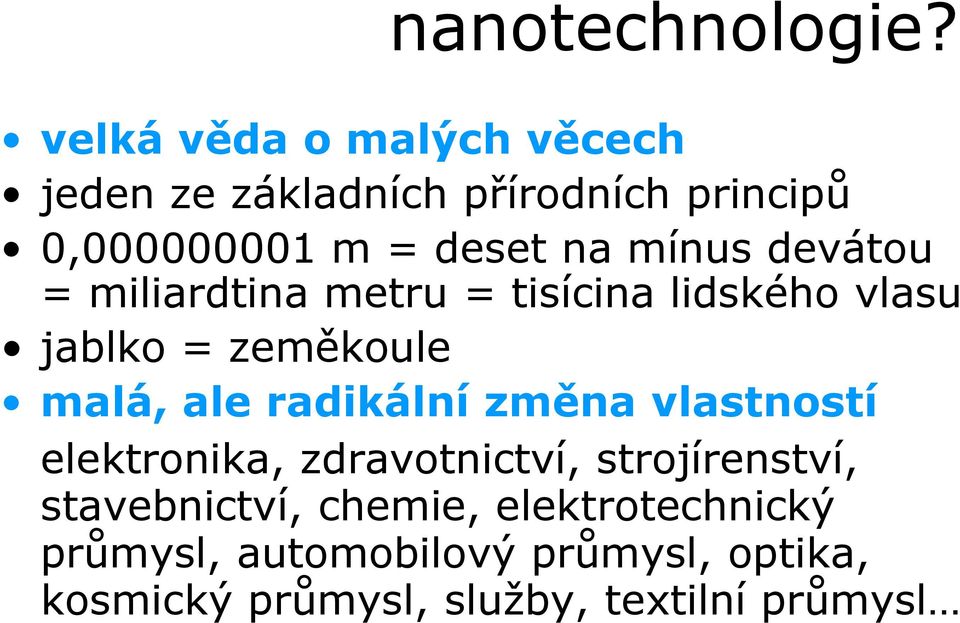 nanotechnologie?

• velká věda o malých věcech
• jeden ze základních přírodních principů
• 0,000000001 m = deset na mínus devátou = miliardtina metru = tisícina lidského vlasu
• jablko = zeměkoule
• malá, ale radikální změna vlastností

elektronika, zdravotnictví, strojírenství, stavebnictví, chemie, elektrotechnický průmysl, automobilový průmysl, optika, kosmický průmysl, služby, textilní průmysl…